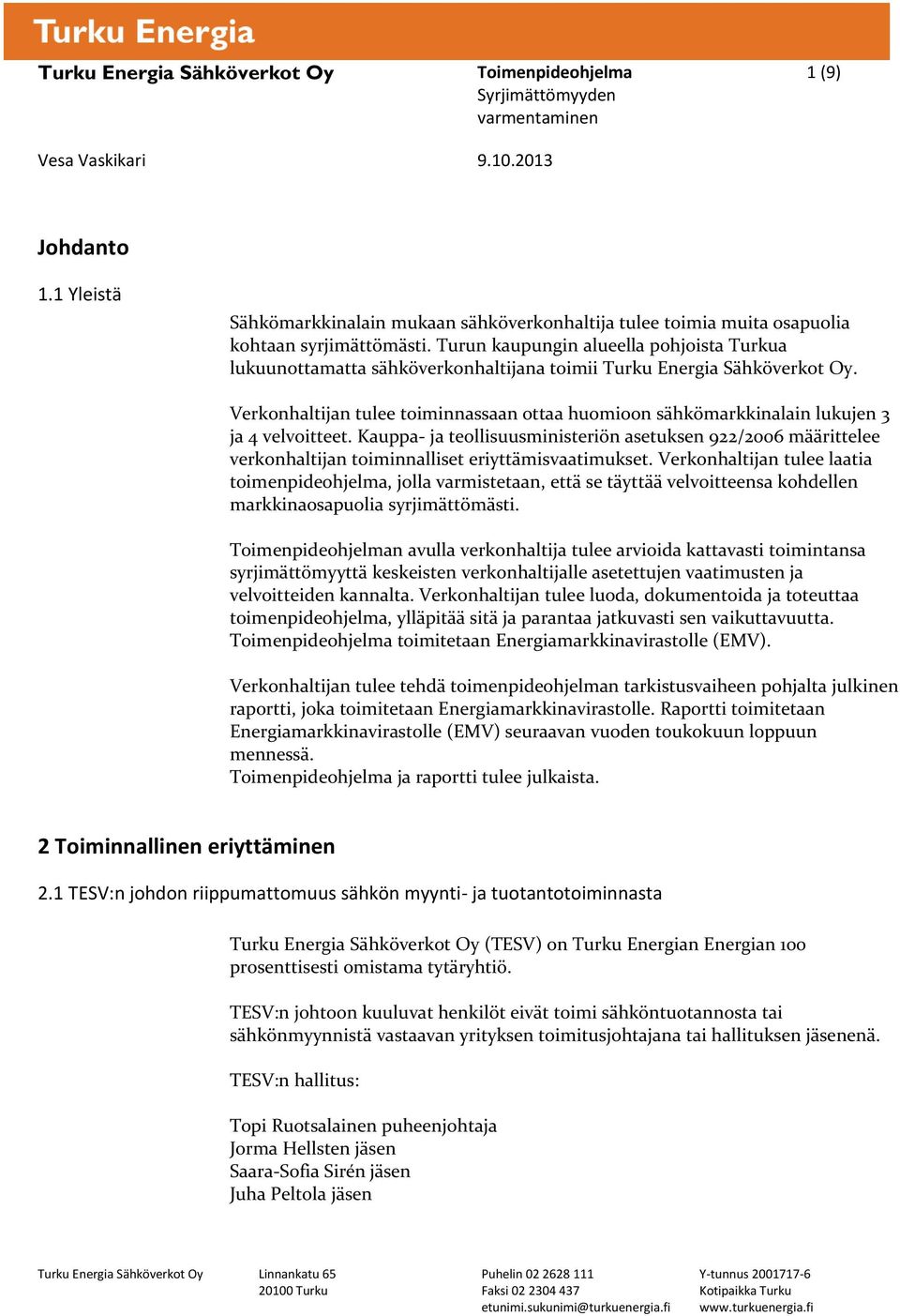 Turku Energia

Turku Energia Sähköverkot Oy

Toimenpideohjelma
Syrjimättömyyden varmentaminen

1 (9)

Vesa Vaskikari

9.10.2013

Johdanto

1.1 Yleistä

Sähkömarkkinalain mukaan sähköverkonhaltija tulee toimia muita osapuolia kohtaan syrjimättömästi. Turun kaupungin alueella pohjoista Turkua lukuunottamatta sähköverkonhaltijana toimii Turku Energia Sähköverkot Oy.

Verkonhaltijan tulee toiminnassaan ottaa huomioon sähkömarkkinalain lukujen 3 ja 4 velvoitteet. Kauppa- ja teollisuusministeriön asetuksen 922/2006 määrittelee verkonhaltijan toiminnalliset eriyttämisvaatimukset. Verkonhaltijan tulee laatia toimenpideohjelma, jolla varmistetaan, että se täyttää velvoitteensa kohdellen markkinaosapuolia syrjimättömästi.

Toimenpideohjelman avulla verkonhaltija tulee arvioida kattavasti toimintansa syrjimättömyyttä keskeisten verkonhaltijalle asetettujen vaatimusten ja velvoitteiden kannalta. Verkonhaltijan tulee luoda, dokumentoida ja toteuttaa toimenpideohjelma, ylläpitää sitä ja parantaa jatkuvasti sen vaikuttavuutta. Toimenpideohjelma toimitetaan Energiamarkkinavirastolle (EMV).

Verkonhaltijan tulee tehdä toimenpideohjelman tarkistusvaiheen pohjalta julkinen raportti, joka toimitetaan Energiamarkkinavirastolle. Raportti toimitetaan Energiamarkkinavirastolle (EMV) seuraavan vuoden toukokuun loppuun mennessä.
Toimenpideohjelma ja raportti tulee julkaista.

2 Toiminnallinen eriyttäminen

2.1 TESV:n johdon riippumattomuus sähkön myynti- ja tuotantotoiminnasta

Turku Energia Sähköverkot Oy (TESV) on Turku Energian Energian 100 prosenttisesti omistama tytäryhtiö.

TESV:n johtoon kuuluvat henkilöt eivät toimi sähköntuotannosta tai sähkönmyynnistä vastaavan yrityksen toimitusjohtajana tai hallituksen jäsenenä.

TESV:n hallitus:

Topi Ruotsalainen puheenjohtaja
Jorma Hellsten jäsen
Saara-Sofia Sirén jäsen
Juha Peltola jäsen

Turku Energia Sähköverkot Oy

Linnankatu 65
20100 Turku

Puhelin 02 2628 111
Faksi 02 2304 437
etunimi.sukunimi@turkuenergia.fi

Y-tunnus 2001717-6
Kotipaikka Turku
www.turkuenergia.fi